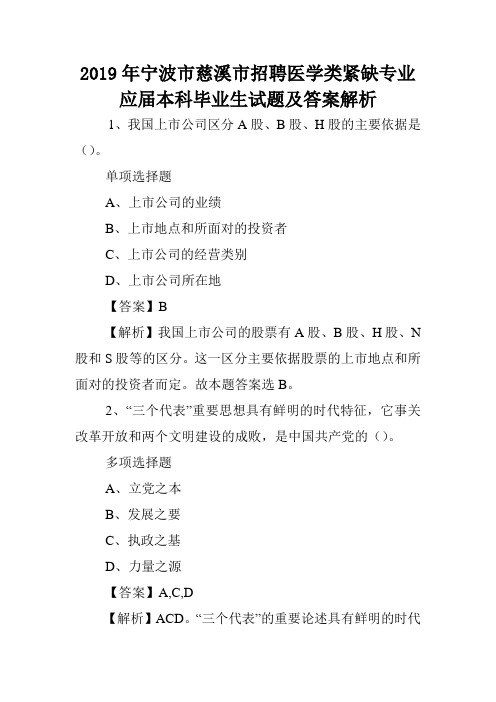 2019年宁波市慈溪市招聘医学类紧缺专业应届本科毕业生试题及答案解析

1、我国上市公司区分A股、B股、H股的主要依据是()。

单项选择题

A、上市公司的业绩

B、上市地点和所面对的投资者

C、上市公司的经营类别

D、上市公司所在地

【答案】B

【解析】我国上市公司的股票有A股、B股、H股、N股和S股等的区分。这一区分主要依据股票的上市地点和所面对的投资者而定。故本题答案选B。

2、“三个代表”重要思想具有鲜明的时代特征，它事关改革开放和两个文明建设的成败，是中国共产党的()。

多项选择题

A、立党之本

B、发展之要

C、执政之基

D、力量之源

【答案】A,C,D

【解析】ACD。“三个代表”的重要论述具有鲜明的时代